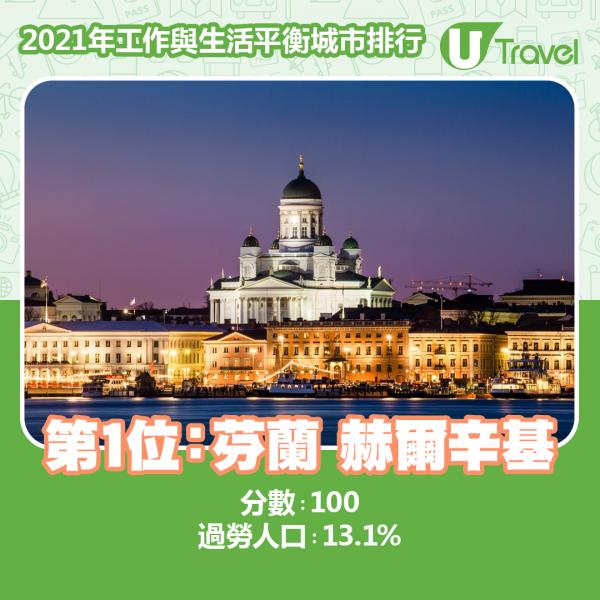 2021年工作與生活平衡城市排行

U Travel

第1位：芬蘭 赫爾辛基

分數：100
過勞人口：13.1%